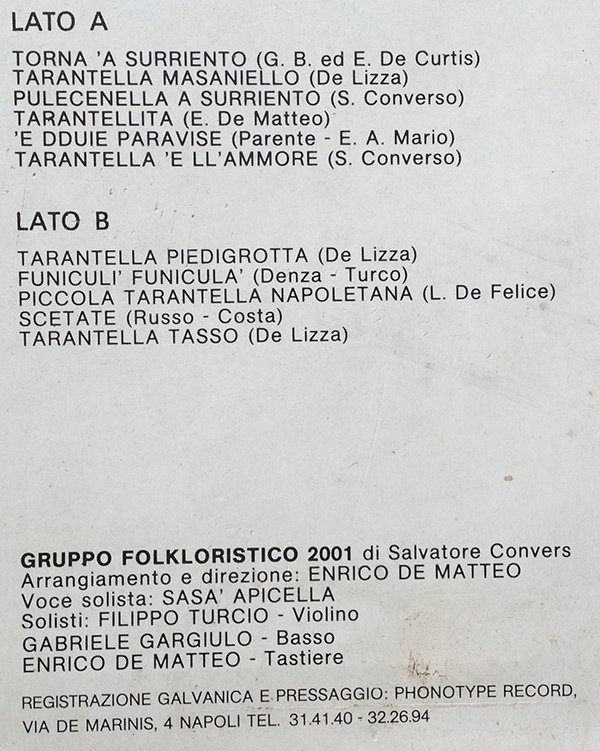 LATO A

TORNA 'A SURRIENTO (G. B. ed E. De Curtis)
TARANTELLA MASANIELLO (De Lizza)
PULECENELLA A SURRIENTO (S. Converso)
TARANTELLITA (E. De Matteo)
'E DDUIE PARAVISE (Parente - E. A. Mario)
TARANTELLA 'E LL'AMMORE (S. Converso)

LATO B

TARANTELLA PIEDIGROTTA (De Lizza)
FUNICULI' FUNICULA' (Denza - Turco)
PICCOLA TARANTELLA NAPOLETANA (L. De Felice)
SCETATE (Russo - Costa)
TARANTELLA TASSO (De Lizza)

GRUPPO FOLKLORISTICO 2001 di Salvatore Convers
Arrangiamento e direzione: ENRICO DE MATTEO
Voce solista: SASA' APICELLA
Solisti: FILIPPO TURCIO - Violino
GABRIELE GARGIULO - Basso
ENRICO DE MATTEO - Tastiere

REGISTRAZIONE GALVANICA E PRESSAGGIO: PHONOTYPE RECORD,
VIA DE MARINIS, 4 NAPOLI TEL. 31.41.40 - 32.26.94